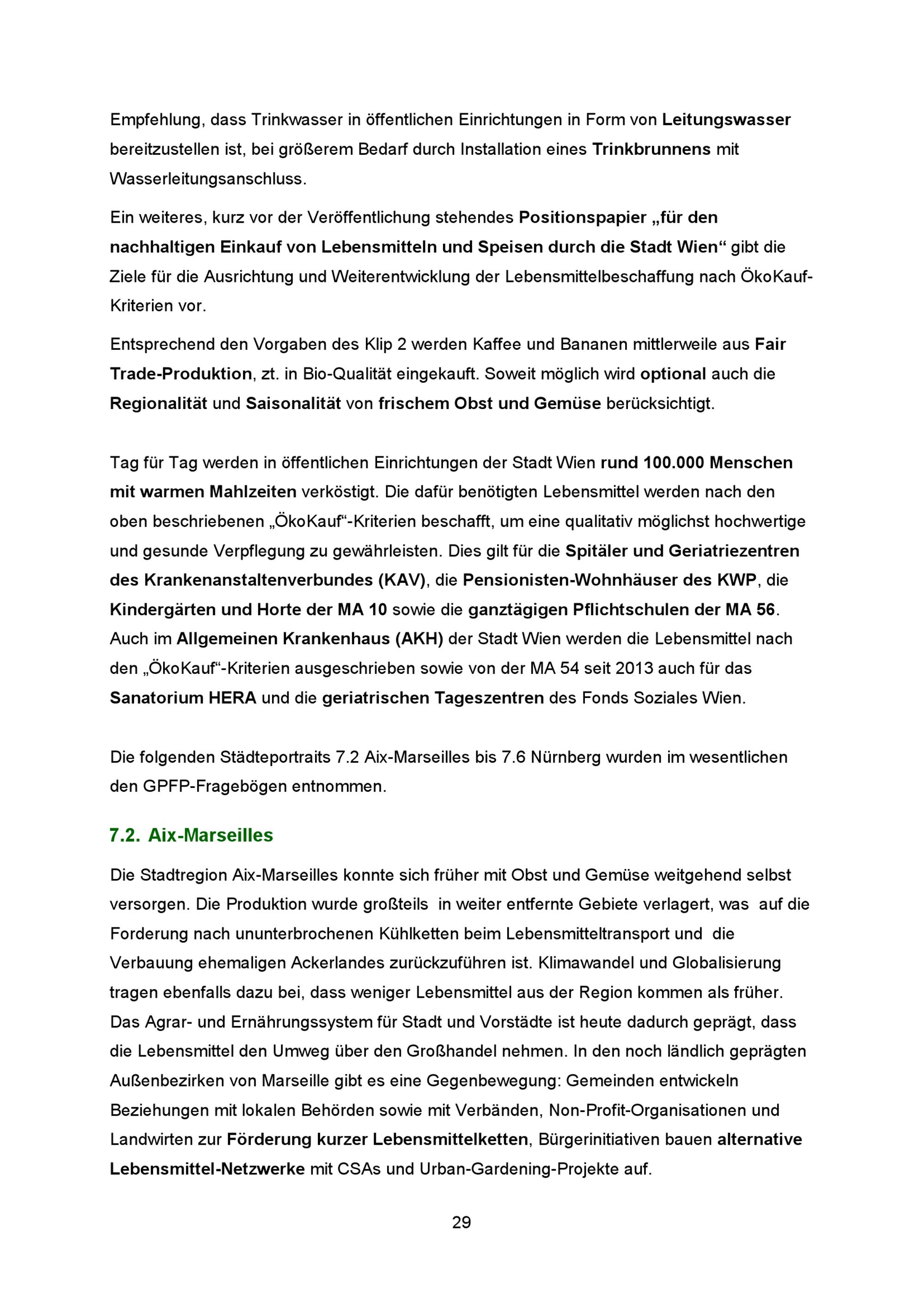 Empfehlung, dass Trinkwasser in öffentlichen Einrichtungen in Form von Leitungswasser bereitzustellen ist, bei größerem Bedarf durch Installation eines Trinkbrunnens mit Wasserleitungsanschluss.

Ein weiteres, kurz vor der Veröffentlichung stehendes Positionspapier „für den nachhaltigen Einkauf von Lebensmitteln und Speisen durch die Stadt Wien“ gibt die Ziele für die Ausrichtung und Weiterentwicklung der Lebensmittelbeschaffung nach ÖkoKauf-Kriterien vor.

Entsprechend den Vorgaben des Klip 2 werden Kaffee und Bananen mittlerweile aus Fair Trade-Produktion, zt. in Bio-Qualität eingekauft. Soweit möglich wird optional auch die Regionalität und Saisonalität von frischem Obst und Gemüse berücksichtigt.

Tag für Tag werden in öffentlichen Einrichtungen der Stadt Wien rund 100.000 Menschen mit warmen Mahlzeiten verköstigt. Die dafür benötigten Lebensmittel werden nach den oben beschriebenen „ÖkoKauf“-Kriterien beschafft, um eine qualitativ möglichst hochwertige und gesunde Verpflegung zu gewährleisten. Dies gilt für die Spitäler und Geriatriezentren des Krankenanstaltenverbundes (KAV), die Pensionisten-Wohnhäuser des KWP, die Kindergärten und Horte der MA 10 sowie die ganztägigen Pflichtschulen der MA 56. Auch im Allgemeinen Krankenhaus (AKH) der Stadt Wien werden die Lebensmittel nach den „ÖkoKauf“-Kriterien ausgeschrieben sowie von der MA 54 seit 2013 auch für das Sanatorium HERA und die geriatrischen Tageszentren des Fonds Soziales Wien.

Die folgenden Städteportraits 7.2 Aix-Marseilles bis 7.6 Nürnberg wurden im wesentlichen den GPFP-Fragebögen entnommen.

7.2. Aix-Marseilles

Die Stadtregion Aix-Marseilles konnte sich früher mit Obst und Gemüse weitgehend selbst versorgen. Die Produktion wurde großteils in weiter entfernte Gebiete verlagert, was auf die Forderung nach ununterbrochenen Kühlketten beim Lebensmitteltransport und die Verbauung ehemaligen Ackerlandes zurückzuführen ist. Klimawandel und Globalisierung tragen ebenfalls dazu bei, dass weniger Lebensmittel aus der Region kommen als früher. Das Agrar- und Ernährungssystem für Stadt und Vorstädte ist heute dadurch geprägt, dass die Lebensmittel den Umweg über den Großhandel nehmen. In den noch ländlich geprägten Außenbezirken von Marseille gibt es eine Gegenbewegung: Gemeinden entwickeln Beziehungen mit lokalen Behörden sowie mit Verbänden, Non-Profit-Organisationen und Landwirten zur Förderung kurzer Lebensmittelketten, Bürgerinitiativen bauen alternative Lebensmittel-Netzwerke mit CSAs und Urban-Gardening-Projekte auf.

29